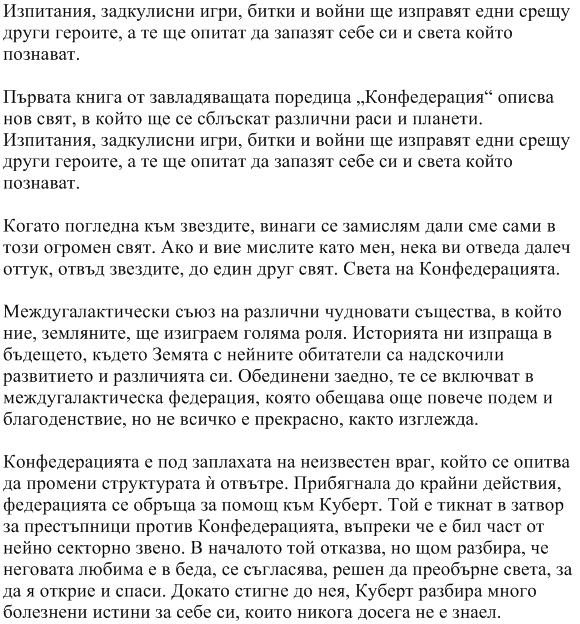 Изпитания, задкулисни игри, битки и войни ще изправят едни срещу други героите, а те ще опитат да запазят себе си и света който познават.

Първата книга от завладяващата поредица „Конфедерация“ описва нов свят, в който ще се сблъскат различни раси и планети. Изпитания, задкулисни игри, битки и войни ще изправят едни срещу други героите, а те ще опитат да запазят себе си и света който познават.

Когато погледна към звездите, винаги се замислям дали сме сами в този огромен свят. Ако и вие мислите като мен, нека ви отведа далеч оттук, отвъд звездите, до един друг свят. Света на Конфедерацията.

Междугалактически съюз на различни чудновати същества, в който ние, земляните, ще изиграем голяма роля. Историята ни изпраща в бъдещето, където Земята с нейните обитатели са надскочили развитието и различията си. Обединени заедно, те се включват в междугалактическа федерация, която обещава още повече подем и благоденствие, но не всичко е прекрасно, както изглежда.

Конфедерацията е под заплахата на неизвестен враг, който се опитва да промени структурата ѝ отвътре. Прибягнала до крайни действия, федерацията се обръща за помощ към Куберт. Той е тикнат в затвор за престъпници против Конфедерацията, въпреки че е бил част от нейно секторно звено. В началото той отказва, но щом разбира, че неговата любима е в беда, се съгласява, решен да преобърне света, за да я открие и спаси. Докато стигне до нея, Куберт разбира много болезнени истини за себе си, които никога досега не е знаел.